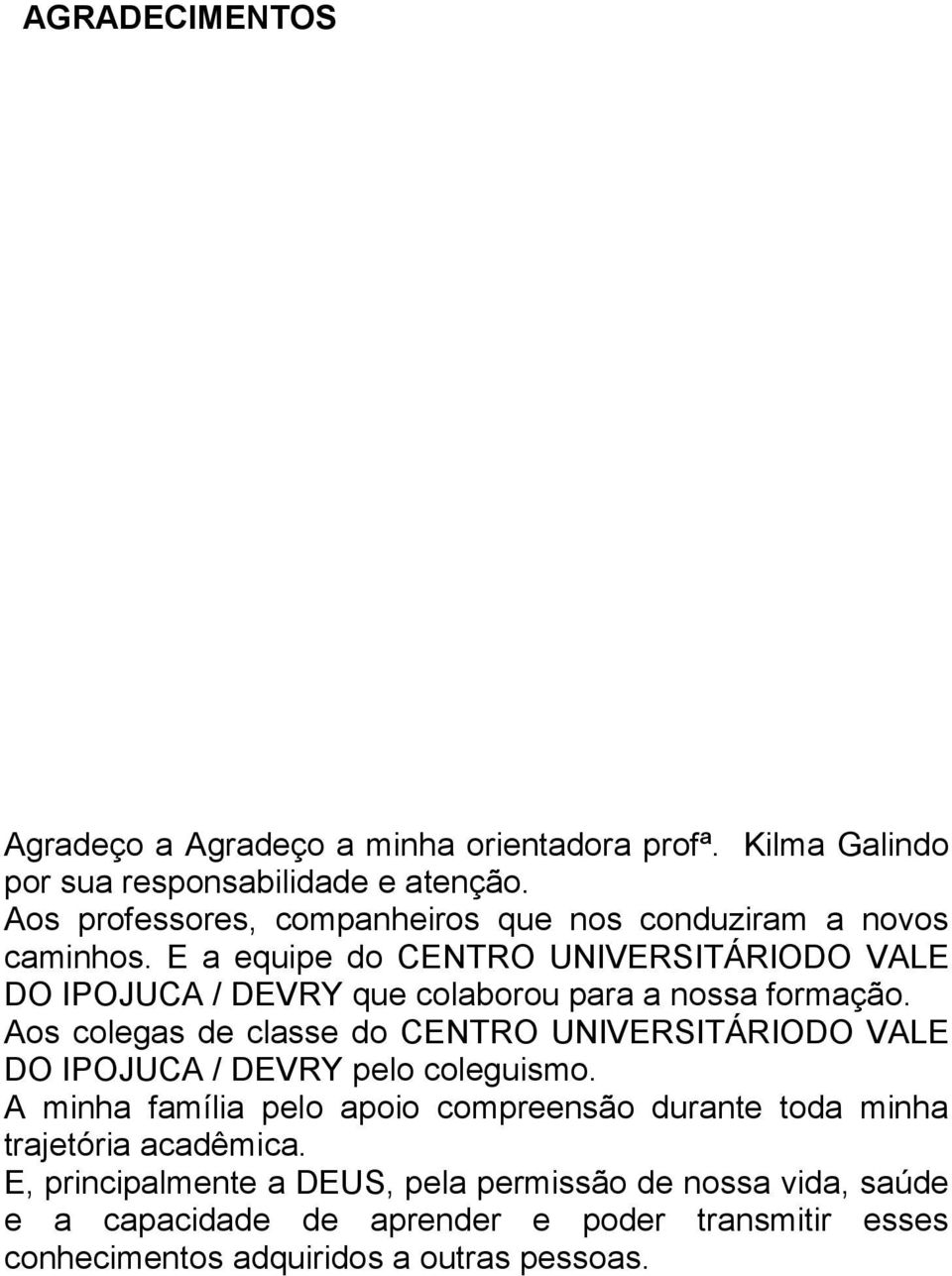 AGRADECIMENTOS

Agradeço a Agradeço a minha orientadora profª. Kilma Galindo por sua responsabilidade e atenção.
Aos professores, companheiros que nos conduziram a novos caminhos. E a equipe do CENTRO UNIVERSITÁRIODO VALE DO IPOJUCA / DEVRY que colaborou para a nossa formação.
Aos colegas de classe do CENTRO UNIVERSITÁRIODO VALE DO IPOJUCA / DEVRY pelo coleguismo.
A minha família pelo apoio compreensão durante toda minha trajetória acadêmica.
E, principalmente a DEUS, pela permissão de nossa vida, saúde e a capacidade de aprender e poder transmitir esses conhecimentos adquiridos a outras pessoas.